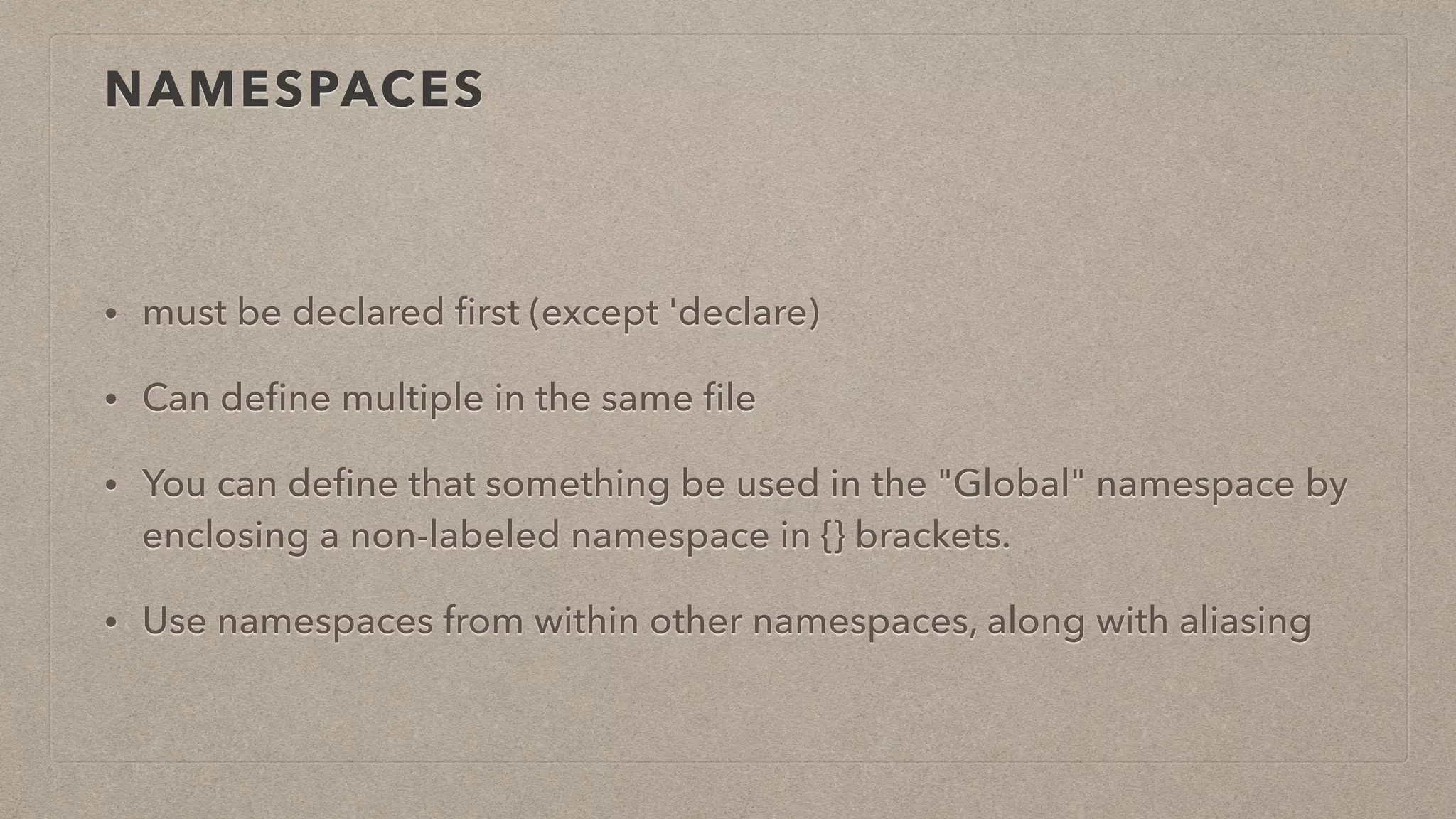 NAMESPACES

• must be declared first (except 'declare)

• Can define multiple in the same file

• You can define that something be used in the "Global" namespace by enclosing a non-labeled namespace in {} brackets.

• Use namespaces from within other namespaces, along with aliasing